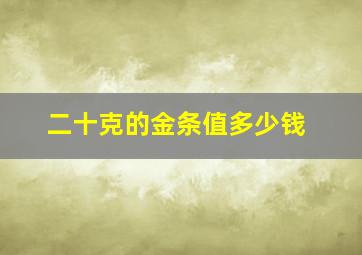 二十克的金条值多少钱